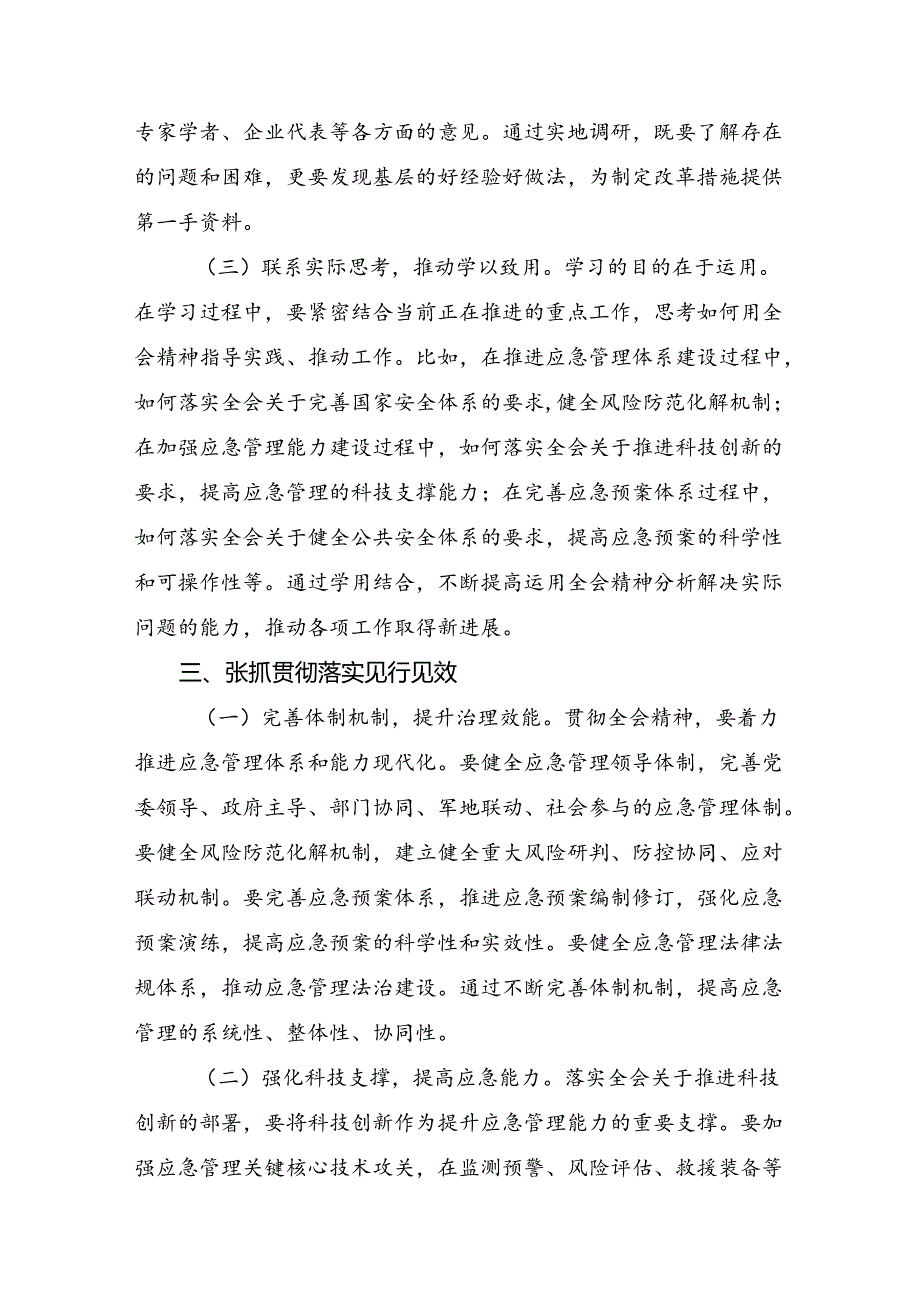 专家学者、企业代表等各方面的意见。通过实地调研，既要了解存在的问题和困难，更要发现基层的好经验好做法，为制定改革措施提供第一手资料。

（三）联系实际思考，推动学以致用。学习的目的在于运用。在学习过程中，要紧密结合当前正在推进的重点工作，思考如何用全会精神指导实践、推动工作。比如，在推进应急管理体系建设过程中，如何落实全会关于完善国家安全体系的要求，健全风险防范化解机制；在加强应急管理能力建设过程中，如何落实全会关于推进科技创新的要求，提高应急管理的科技支撑能力；在完善应急预案体系过程中，如何落实全会关于健全公共安全体系的要求，提高应急预案的科学性和可操作性等。通过学用结合，不断提高运用全会精神分析解决实际问题的能力，推动各项工作取得新进展。

三、张抓贯彻落实见行见效

（一）完善体制机制，提升治理效能。贯彻全会精神，要着力推进应急管理体系和能力现代化。要健全应急管理领导体制，完善党委领导、政府主导、部门协同、军地联动、社会参与的应急管理体制。要健全风险防范化解机制，建立健全重大风险研判、防控协同、应对联动机制。要完善应急预案体系，推进应急预案编制修订，强化应急预案演练，提高应急预案的科学性和实效性。要健全应急管理法律法规体系，推动应急管理法治建设。通过不断完善体制机制，提高应急管理的系统性、整体性、协同性。

（二）强化科技支撑，提高应急能力。落实全会关于推进科技创新的部署，要将科技创新作为提升应急管理能力的重要支撑。要加强应急管理关键核心技术攻关，在监测预警、风险评估、救援装备等